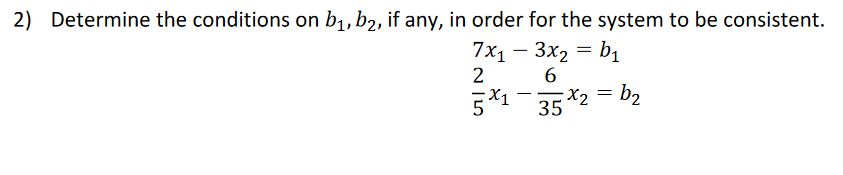 2) Determine the conditions on $b_1, b_2$, if any, in order for the system to be consistent.

$7x_1 - 3x_2 = b_1$

$\frac{2}{5}x_1 - \frac{6}{35}x_2 = b_2$